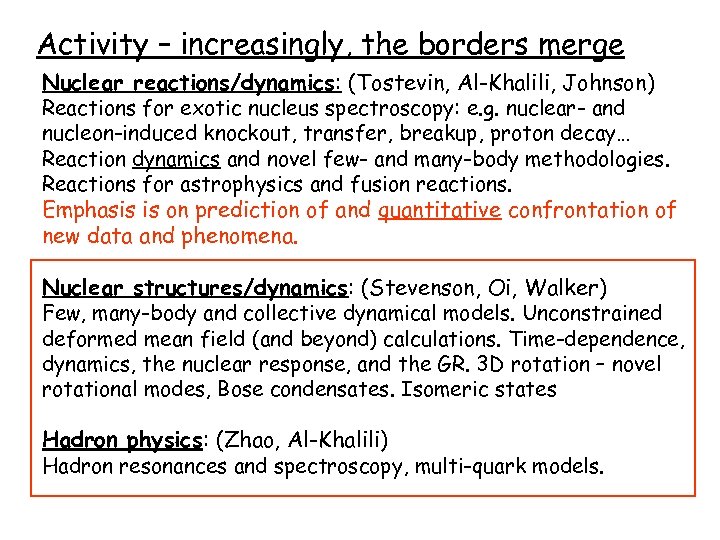 Activity – increasingly, the borders merge

Nuclear reactions/dynamics: (Tostevin, Al-Khalili, Johnson)
Reactions for exotic nucleus spectroscopy: e.g. nuclear- and nucleon-induced knockout, transfer, breakup, proton decay…
Reaction dynamics and novel few- and many-body methodologies.
Reactions for astrophysics and fusion reactions.
Emphasis is on prediction of and quantitative confrontation of new data and phenomena.

Nuclear structures/dynamics: (Stevenson, Oi, Walker)
Few, many-body and collective dynamical models. Unconstrained deformed mean field (and beyond) calculations. Time-dependence, dynamics, the nuclear response, and the GR. 3D rotation – novel rotational modes, Bose condensates. Isomeric states

Hadron physics: (Zhao, Al-Khalili)
Hadron resonances and spectroscopy, multi-quark models.